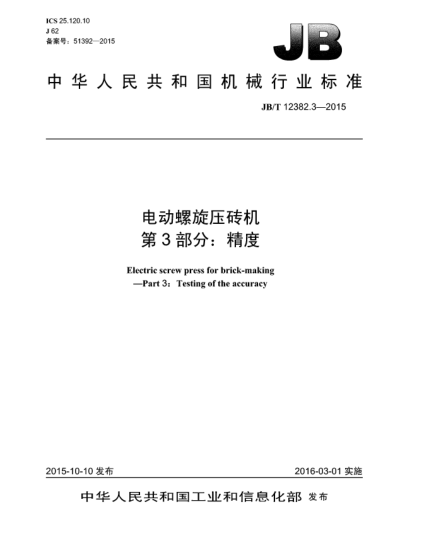 ICS 25.120.10
J 62
备案号：51392—2015

JB

中华人民共和国机械行业标准

JB/T 12382.3—2015

电动螺旋压砖机
第3部分：精度

Electric screw press for brick-making
—Part 3：Testing of the accuracy

2015-10-10 发布

2016-03-01 实施

中华人民共和国工业和信息化部 发布